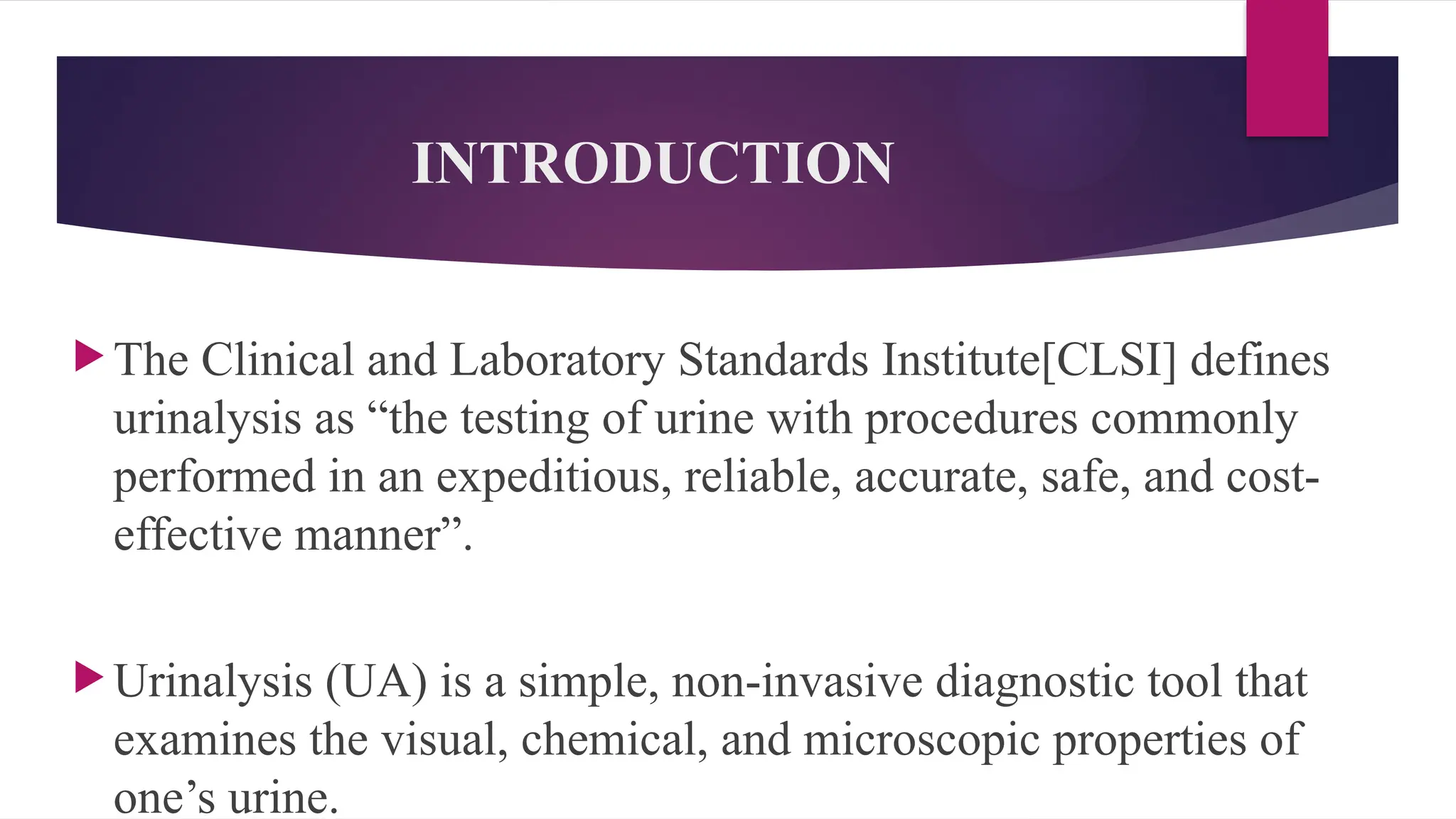 INTRODUCTION

The Clinical and Laboratory Standards Institute[CLSI] defines urinalysis as “the testing of urine with procedures commonly performed in an expeditious, reliable, accurate, safe, and cost-effective manner”.

Urinalysis (UA) is a simple, non-invasive diagnostic tool that examines the visual, chemical, and microscopic properties of one’s urine.